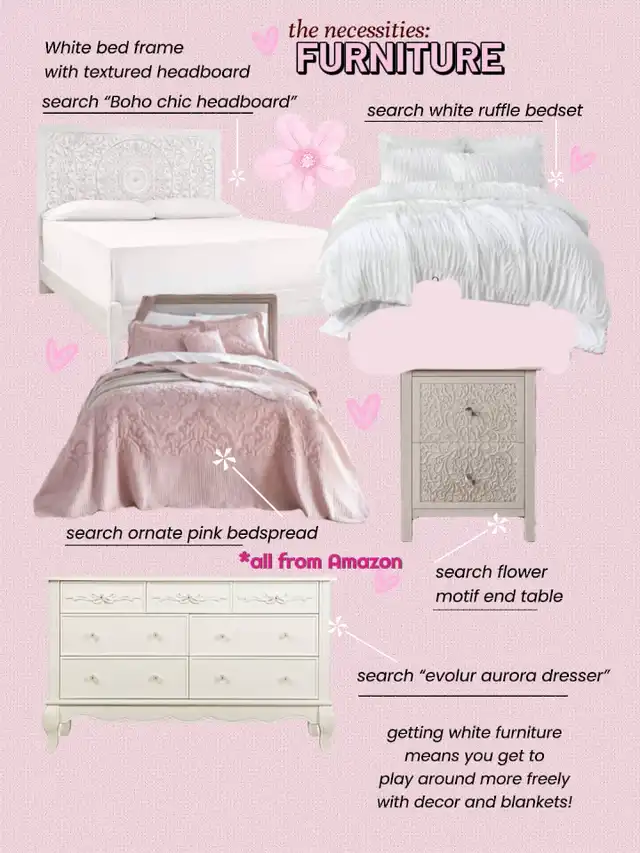 the necessities:
FURNITURE

White bed frame
with textured headboard

search "Boho chic headboard"

search white ruffle bedset

search ornate pink bedspread

*all from Amazon

search flower
motif end table

search "evolur aurora dresser"

getting white furniture
means you get to
play around more freely
with decor and blankets!